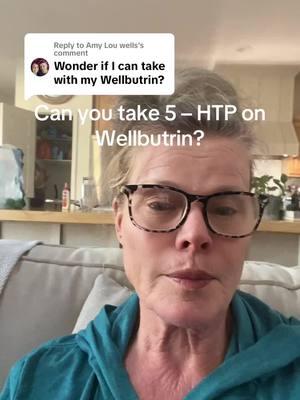 Reply to Amy Lou wells's comment

Wonder if I can take with my Wellbutrin?

Can you take 5 – HTP on Wellbutrin?